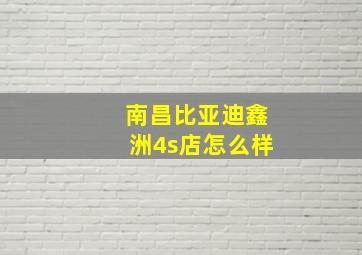 南昌比亚迪鑫洲4s店怎么样